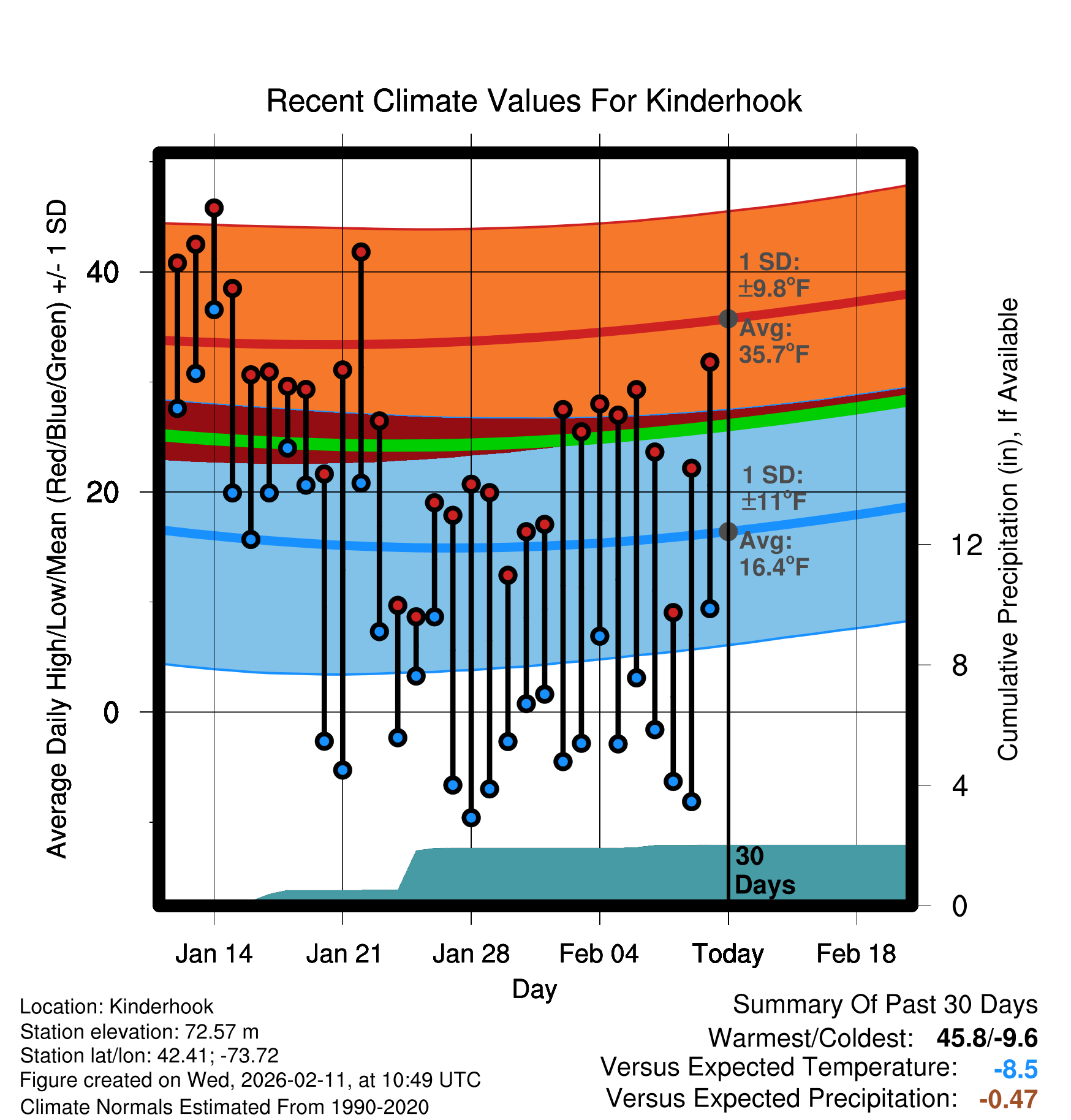 Recent Climate Values For Kinderhook

Average Daily High/Low/Mean (Red/Blue/Green) +/- 1 SD

40
20
0

1 SD:
±9.8°F
Avg:
35.7°F

1 SD:
±11°F
Avg:
16.4°F

30
Days

Cumulative Precipitation (in), If Available

12
8
4
0

Jan 14
Jan 21
Jan 28
Feb 04
Today
Feb 18

Day

Location: Kinderhook
Station elevation: 72.57 m
Station lat/lon: 42.41; -73.72
Figure created on Wed, 2026-02-11, at 10:49 UTC
Climate Normals Estimated From 1990-2020

Summary Of Past 30 Days
Warmest/Coldest: 45.8/-9.6
Versus Expected Temperature: -8.5
Versus Expected Precipitation: -0.47